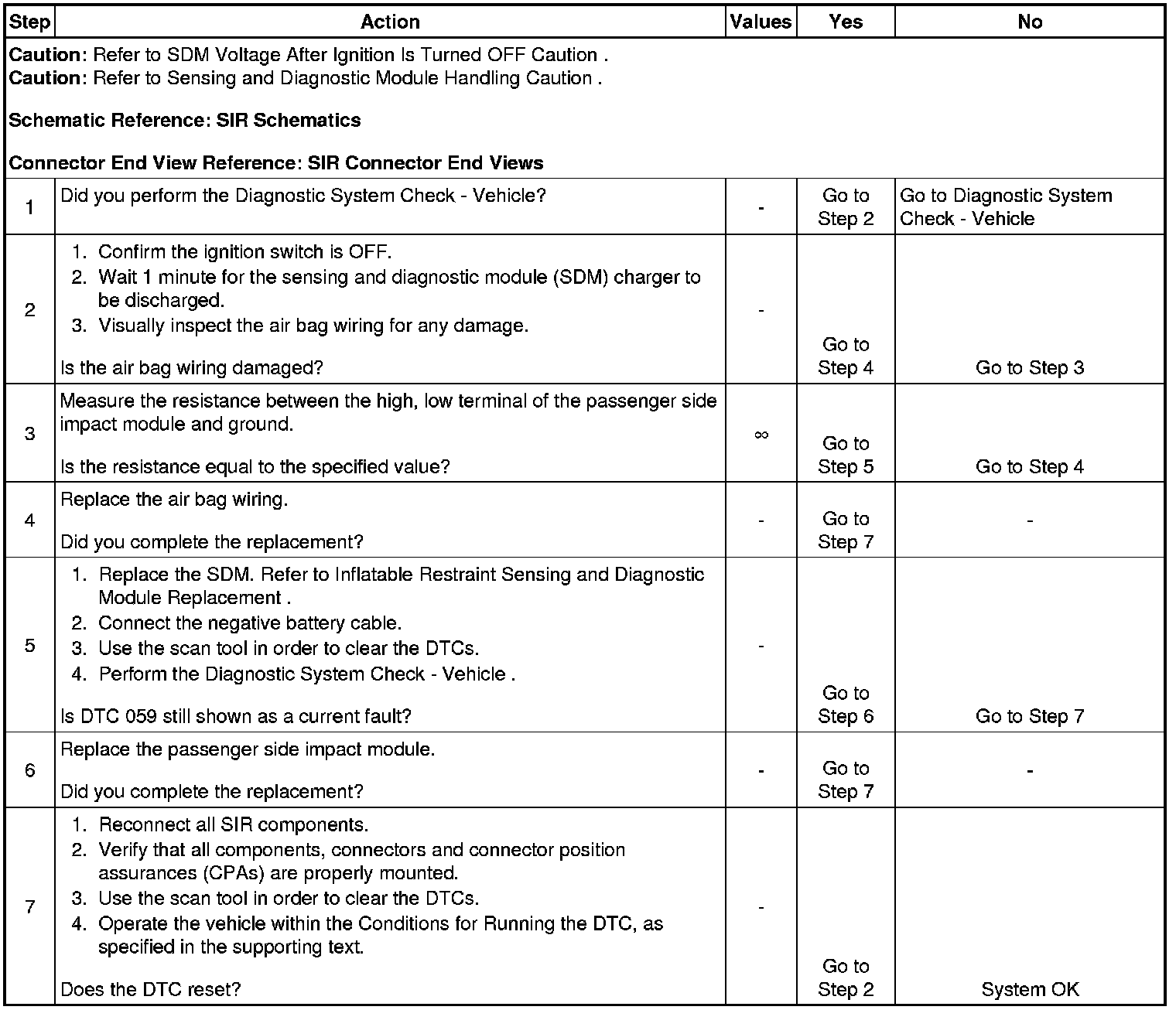 | Step | Action | Values | Yes | No |
|---|---|---|---|---|
| **Caution**: Refer to SDM Voltage After Ignition Is Turned OFF Caution . **Caution**: Refer to Sensing and Diagnostic Module Handling Caution . **Schematic Reference: SIR Schematics** **Connector End View Reference: SIR Connector End Views** | | | | |
| 1 | Did you perform the Diagnostic System Check - Vehicle? | - | Go to Step 2 | Go to Diagnostic System Check - Vehicle |
| 2 | 1. Confirm the ignition switch is OFF. 2. Wait 1 minute for the sensing and diagnostic module (SDM) charger to be discharged. 3. Visually inspect the air bag wiring for any damage. Is the air bag wiring damaged? | - | Go to Step 4 | Go to Step 3 |
| 3 | Measure the resistance between the high, low terminal of the passenger side impact module and ground. Is the resistance equal to the specified value? | $\infty$ | Go to Step 5 | Go to Step 4 |
| 4 | Replace the air bag wiring. Did you complete the replacement? | - | Go to Step 7 | - |
| 5 | 1. Replace the SDM. Refer to Inflatable Restraint Sensing and Diagnostic Module Replacement . 2. Connect the negative battery cable. 3. Use the scan tool in order to clear the DTCs. 4. Perform the Diagnostic System Check - Vehicle . Is DTC 059 still shown as a current fault? | - | Go to Step 6 | Go to Step 7 |
| 6 | Replace the passenger side impact module. Did you complete the replacement? | - | Go to Step 7 | - |
| 7 | 1. Reconnect all SIR components. 2. Verify that all components, connectors and connector position assurances (CPAs) are properly mounted. 3. Use the scan tool in order to clear the DTCs. 4. Operate the vehicle within the Conditions for Running the DTC, as specified in the supporting text. Does the DTC reset? | - | Go to Step 2 | System OK |